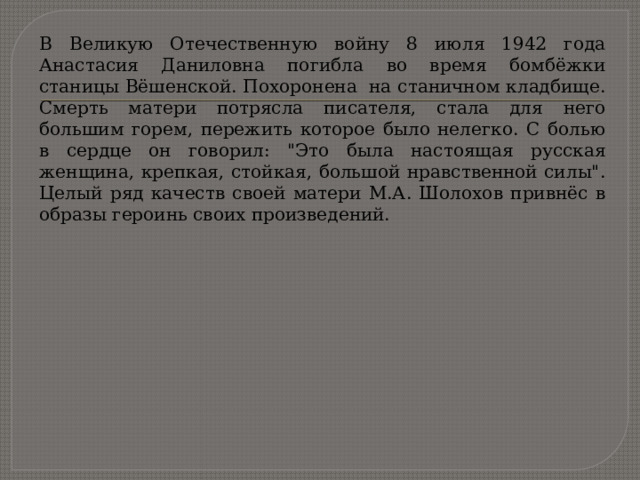 В Великую Отечественную войну 8 июля 1942 года Анастасия Даниловна погибла во время бомбёжки станицы Вёшенской. Похоронена на станичном кладбище. Смерть матери потрясла писателя, стала для него большим горем, пережить которое было нелегко. С болью в сердце он говорил: "Это была настоящая русская женщина, крепкая, стойкая, большой нравственной силы". Целый ряд качеств своей матери М.А. Шолохов привнёс в образы героинь своих произведений.